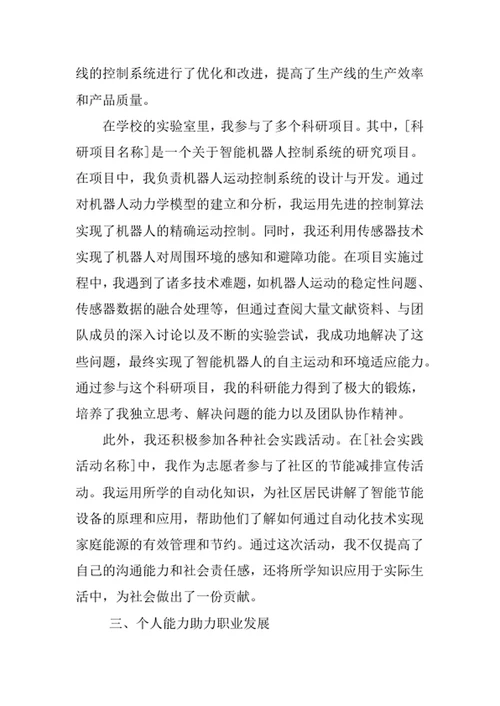 线的控制系统进行了优化和改进，提高了生产线的生产效率和产品质量。

在学校的实验室里，我参与了多个科研项目。其中，[科研项目名称]是一个关于智能机器人控制系统的研究项目。在项目中，我负责机器人运动控制系统的设计与开发。通过对机器人动力学模型的建立和分析，我运用先进的控制算法实现了机器人的精确运动控制。同时，我还利用传感器技术实现了机器人对周围环境的感知和避障功能。在项目实施过程中，我遇到了诸多技术难题，如机器人运动的稳定性问题、传感器数据的融合处理等，但通过查阅大量文献资料、与团队成员的深入讨论以及不断的实验尝试，我成功地解决了这些问题，最终实现了智能机器人的自主运动和环境适应能力。通过参与这个科研项目，我的科研能力得到了极大的锻炼，培养了我独立思考、解决问题的能力以及团队协作精神。

此外，我还积极参加各种社会实践活动。在[社会实践活动名称]中，我作为志愿者参与了社区的节能减排宣传活动。我运用所学的自动化知识，为社区居民讲解了智能节能设备的原理和应用，帮助他们了解如何通过自动化技术实现家庭能源的有效管理和节约。通过这次活动，我不仅提高了自己的沟通能力和社会责任感，还将所学知识应用于实际生活中，为社会做出了一份贡献。

三、个人能力助力职业发展